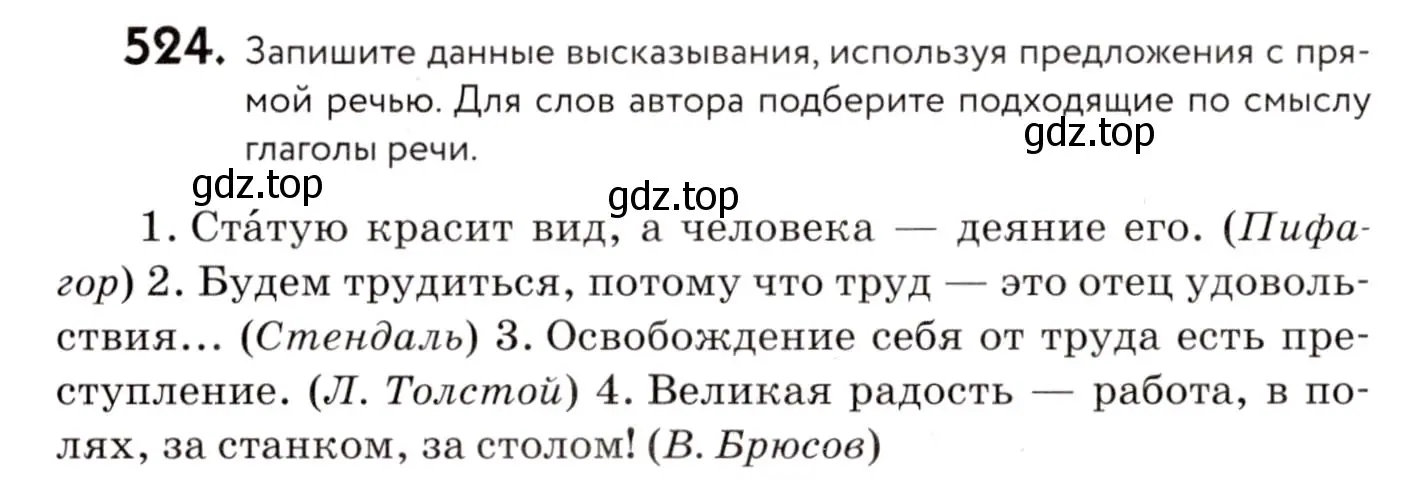 524. Запишите данные высказывания, используя предложения с прямой речью. Для слов автора подберите подходящие по смыслу глаголы речи.

gdz.top

gdz.top

gdz.top

1. Ста́тую красит вид, а человека — деяние его. (Пифагор) 2. Будем трудиться, потому что труд — это отец удовольствия… (Стендаль) 3. Освобождение себя от труда есть преступление. (Л. Толстой) 4. Великая радость — работа, в полях, за станком, за столом! (В. Брюсов)